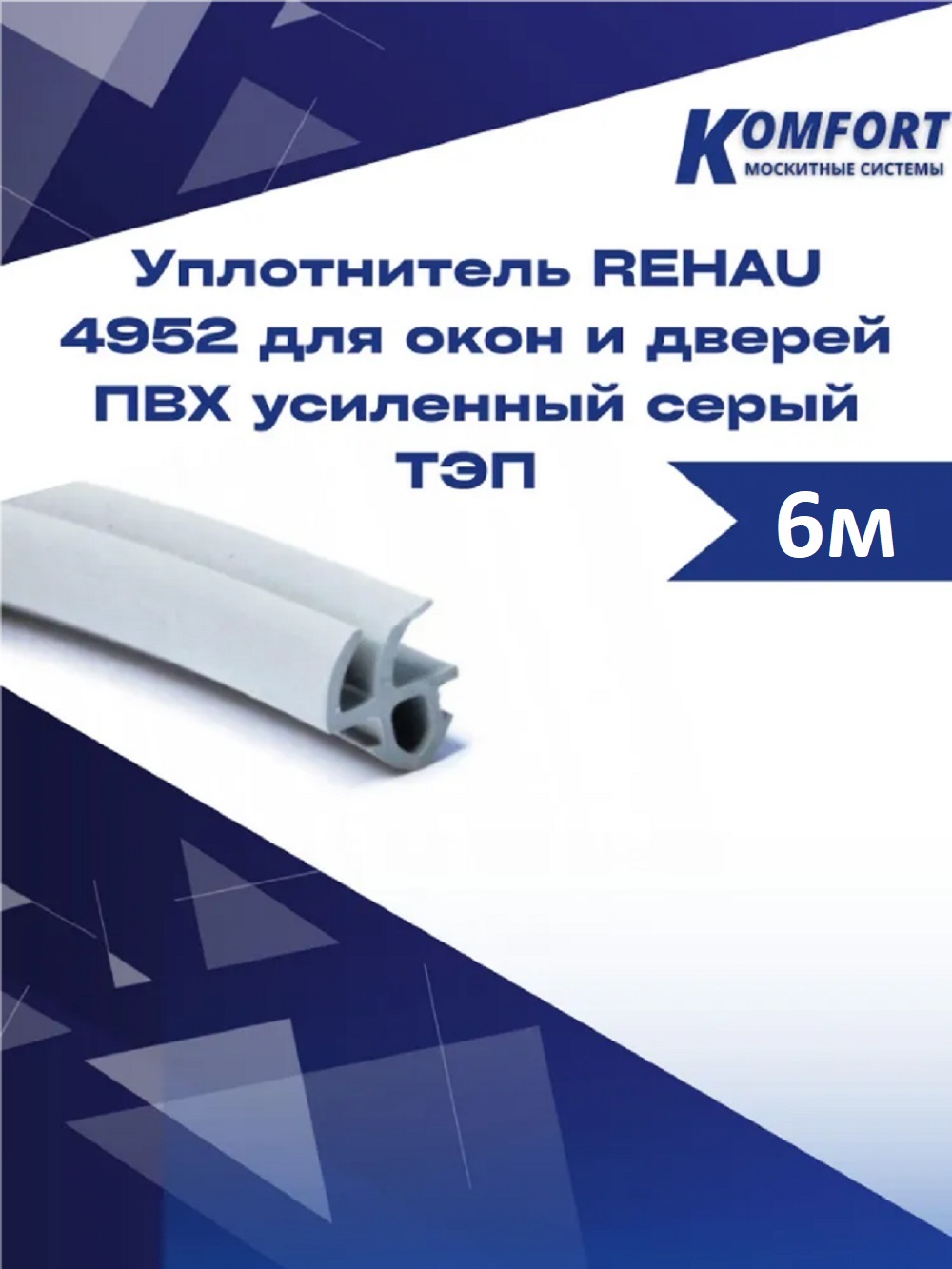 KOMFORT
МОСКИТНЫЕ СИСТЕМЫ

Уплотнитель REHAU 4952 для окон и дверей ПВХ усиленный серый ТЭП

6м